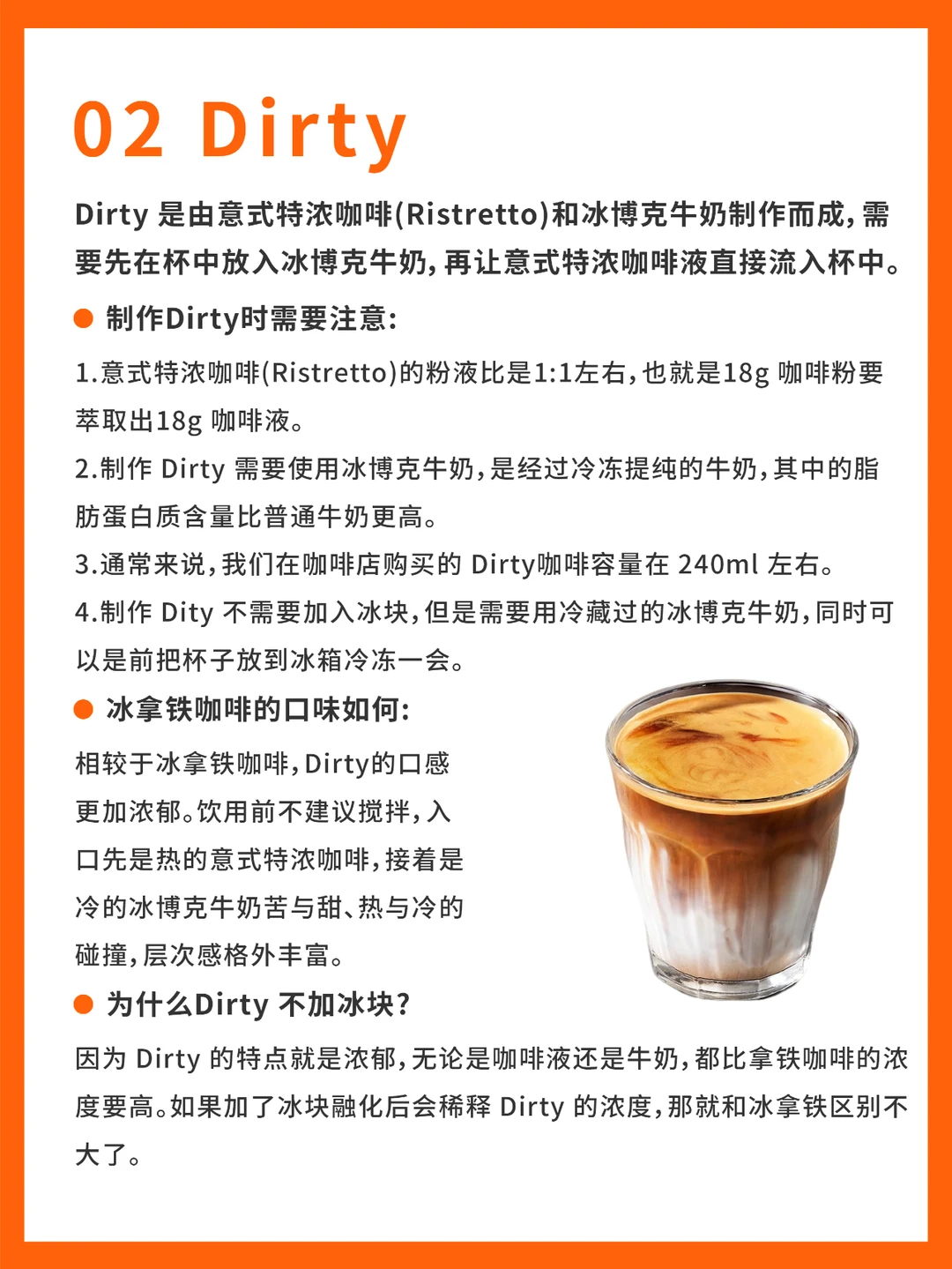 02 Dirty

Dirty是由意式特浓咖啡(Ristretto)和冰博克牛奶制作而成,需要先在杯中放入冰博克牛奶,再让意式特浓咖啡液直接流入杯中。

• 制作Dirty时需要注意:

1.意式特浓咖啡(Ristretto)的粉液比是1:1左右,也就是18g咖啡粉要萃取出18g咖啡液。

2.制作Dirty需要使用冰博克牛奶,是经过冷冻提纯的牛奶,其中的脂肪蛋白质含量比普通牛奶更高。

3.通常来说,我们在咖啡店购买的Dirty咖啡容量在240ml左右。

4.制作Dity不需要加入冰块,但是需要用冷藏过的冰博克牛奶,同时可以是前把杯子放到冰箱冷冻一会。

• 冰拿铁咖啡的口味如何:

相较于冰拿铁咖啡,Dirty的口感更加浓郁。饮用前不建议搅拌,入口先是热的意式特浓咖啡,接着是冷的冰博克牛奶苦与甜、热与冷的碰撞,层次感格外丰富。

• 为什么Dirty不加冰块?

因为Dirty的特点就是浓郁,无论是咖啡液还是牛奶,都比拿铁咖啡的浓度要高。如果加了冰块融化后会稀释Dirty的浓度,那就和冰拿铁区别不大了。